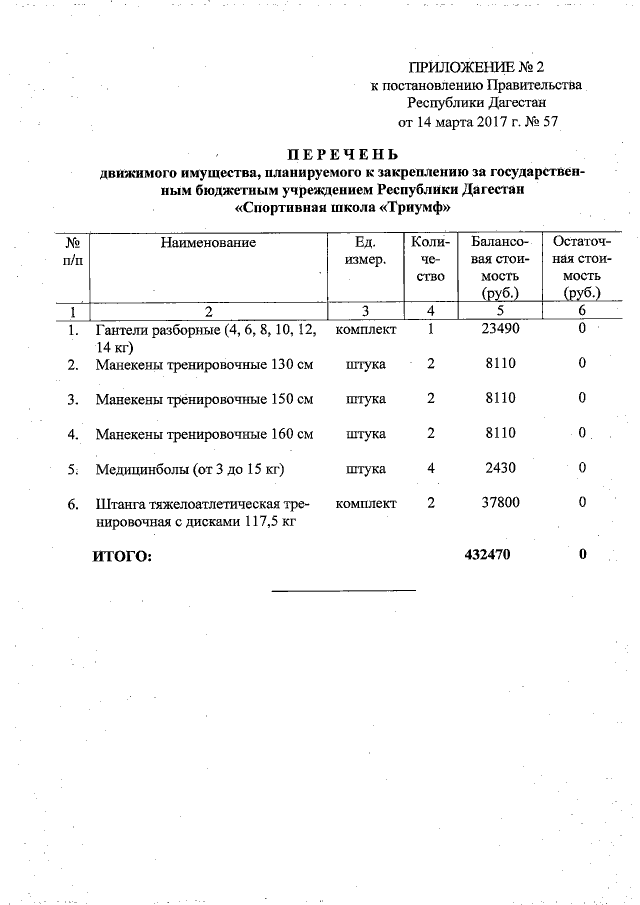 ПРИЛОЖЕНИЕ № 2
к постановлению Правительства
Республики Дагестан
от 14 марта 2017 г. № 57

ПЕРЕЧЕНЬ
движимого имущества, планируемого к закреплению за государственным бюджетным учреждением Республики Дагестан
«Спортивная школа «Триумф»

| № п/п | Наименование | Ед. измер. | Количество | Балансовая стоимость (руб.) | Остаточная стоимость (руб.) |
|---|---|---|---|---|---|
| 1 | 2 | 3 | 4 | 5 | 6 |
| 1. | Гантели разборные (4, 6, 8, 10, 12, 14 кг) | комплект | 1 | 23490 | 0 |
| 2. | Манекены тренировочные 130 см | штука | 2 | 8110 | 0 |
| 3. | Манекены тренировочные 150 см | штука | 2 | 8110 | 0 |
| 4. | Манекены тренировочные 160 см | штука | 2 | 8110 | 0 |
| 5. | Медицинболы (от 3 до 15 кг) | штука | 4 | 2430 | 0 |
| 6. | Штанга тяжелоатлетическая тренировочная с дисками 117,5 кг | комплект | 2 | 37800 | 0 |
| | ИТОГО: | | | 432470 | 0 |